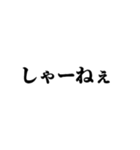 しゃーねぇ